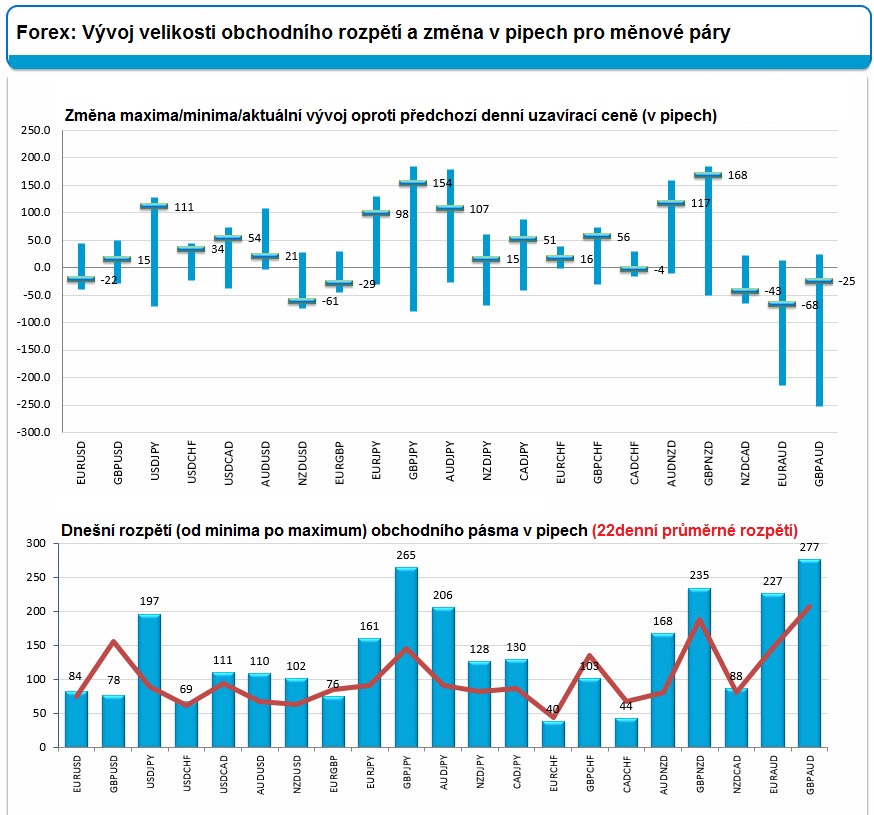 Forex: Vývoj velikosti obchodního rozpětí a změna v pipech pro měnové páry

Změna maxima/minima/aktuální vývoj oproti předchozí denní uzavírací ceně (v pipech)

250.0
200.0
150.0
100.0
50.0
0.0
-50.0
-100.0
-150.0
-200.0
-250.0
-300.0

-22
15
111
34
54
21
-61
-29
98
154
107
15
51
16
56
-4
117
168
-43
-68
-25

EURUSD GBPUSD USDJPY USDCHF USDCAD AUDUSD NZDUSD EURGBP EURJPY GBPJPY AUDJPY NZDJPY CADJPY EURCHF GBPCHF CADCHF AUDNZD GBPNZD NZDCAD EURAUD GBPAUD

Dnešní rozpětí (od minima po maximum) obchodního pásma v pipech (22denní průměrné rozpětí)

300
250
200
150
100
50
0

84
78
197
69
111
110
102
76
161
265
206
128
130
40
103
44
168
235
88
227
277

EURUSD GBPUSD USDJPY USDCHF USDCAD AUDUSD NZDUSD EURGBP EURJPY GBPJPY AUDJPY NZDJPY CADJPY EURCHF GBPCHF CADCHF AUDNZD GBPNZD NZDCAD EURAUD GBPAUD